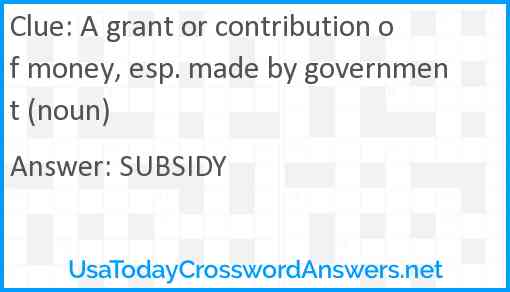 Clue: A grant or contribution of money, esp. made by government (noun)

Answer: SUBSIDY

UsaTodayCrosswordAnswers.net